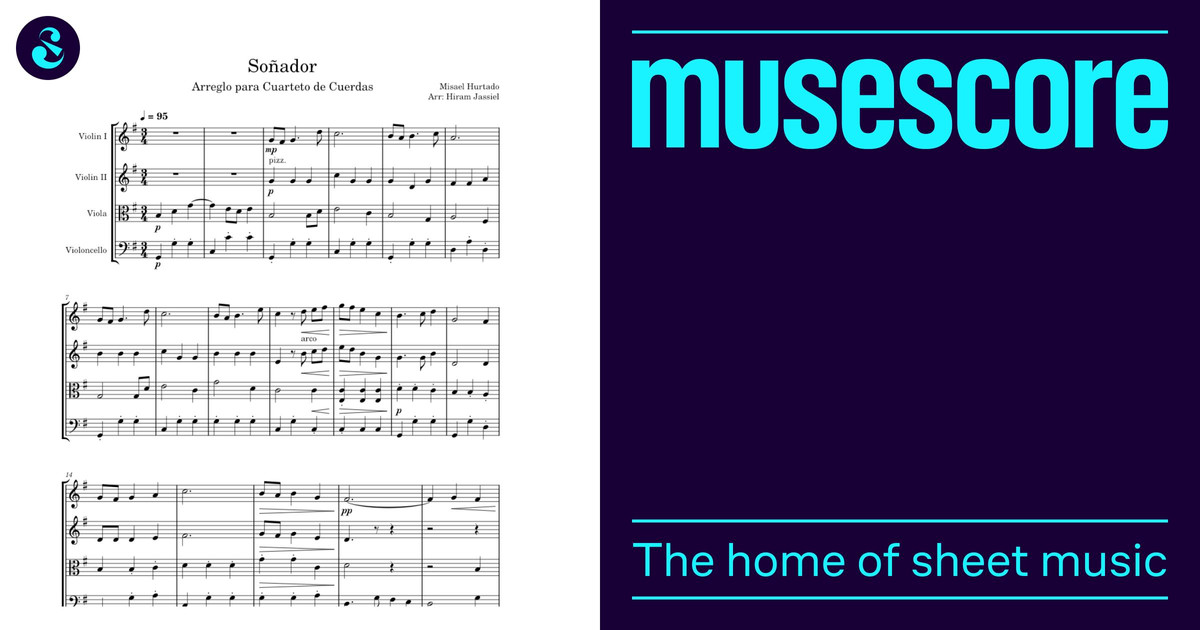 Soñador

Arreglo para Cuarteto de Cuerdas

Misael Hurtado
Arr: Hiram Jassiel

♩ = 95

Violin I

Violin II

Viola

Violoncello

mp

pizz.

p

p

p

7

arco

p

14

pp

musescore

The home of sheet music